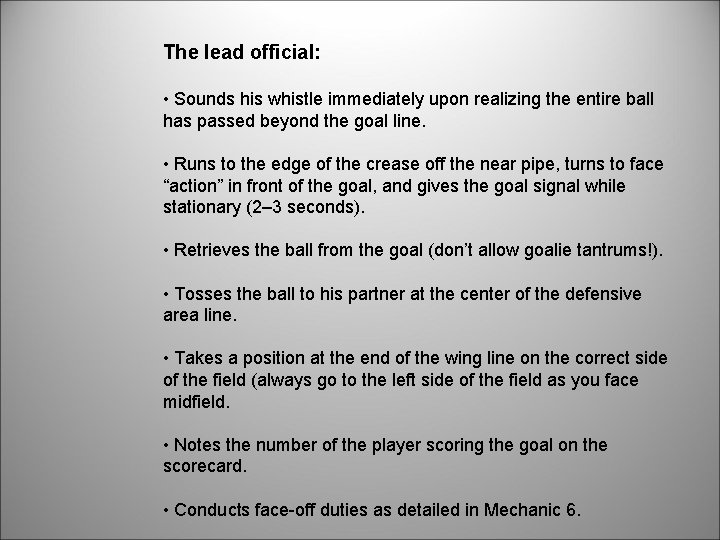 The lead official:

• Sounds his whistle immediately upon realizing the entire ball has passed beyond the goal line.

• Runs to the edge of the crease off the near pipe, turns to face "action" in front of the goal, and gives the goal signal while stationary (2–3 seconds).

• Retrieves the ball from the goal (don't allow goalie tantrums!).

• Tosses the ball to his partner at the center of the defensive area line.

• Takes a position at the end of the wing line on the correct side of the field (always go to the left side of the field as you face midfield.

• Notes the number of the player scoring the goal on the scorecard.

• Conducts face-off duties as detailed in Mechanic 6.